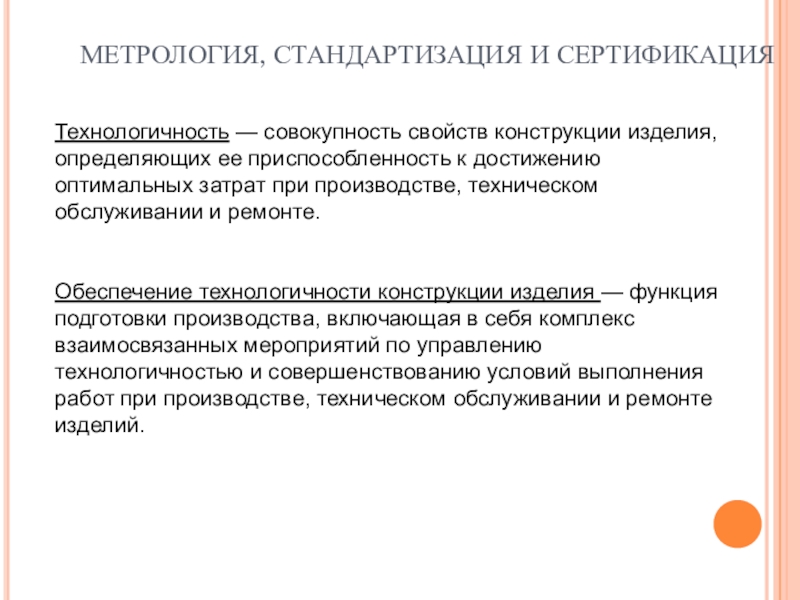 МЕТРОЛОГИЯ, СТАНДАРТИЗАЦИЯ И СЕРТИФИКАЦИЯ

Технологичность — совокупность свойств конструкции изделия, определяющих ее приспособленность к достижению оптимальных затрат при производстве, техническом обслуживании и ремонте.

Обеспечение технологичности конструкции изделия — функция подготовки производства, включающая в себя комплекс взаимосвязанных мероприятий по управлению технологичностью и совершенствованию условий выполнения работ при производстве, техническом обслуживании и ремонте изделий.